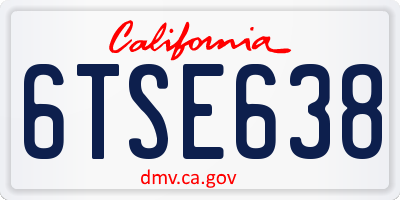 California

6TSE638

dmv.ca.gov